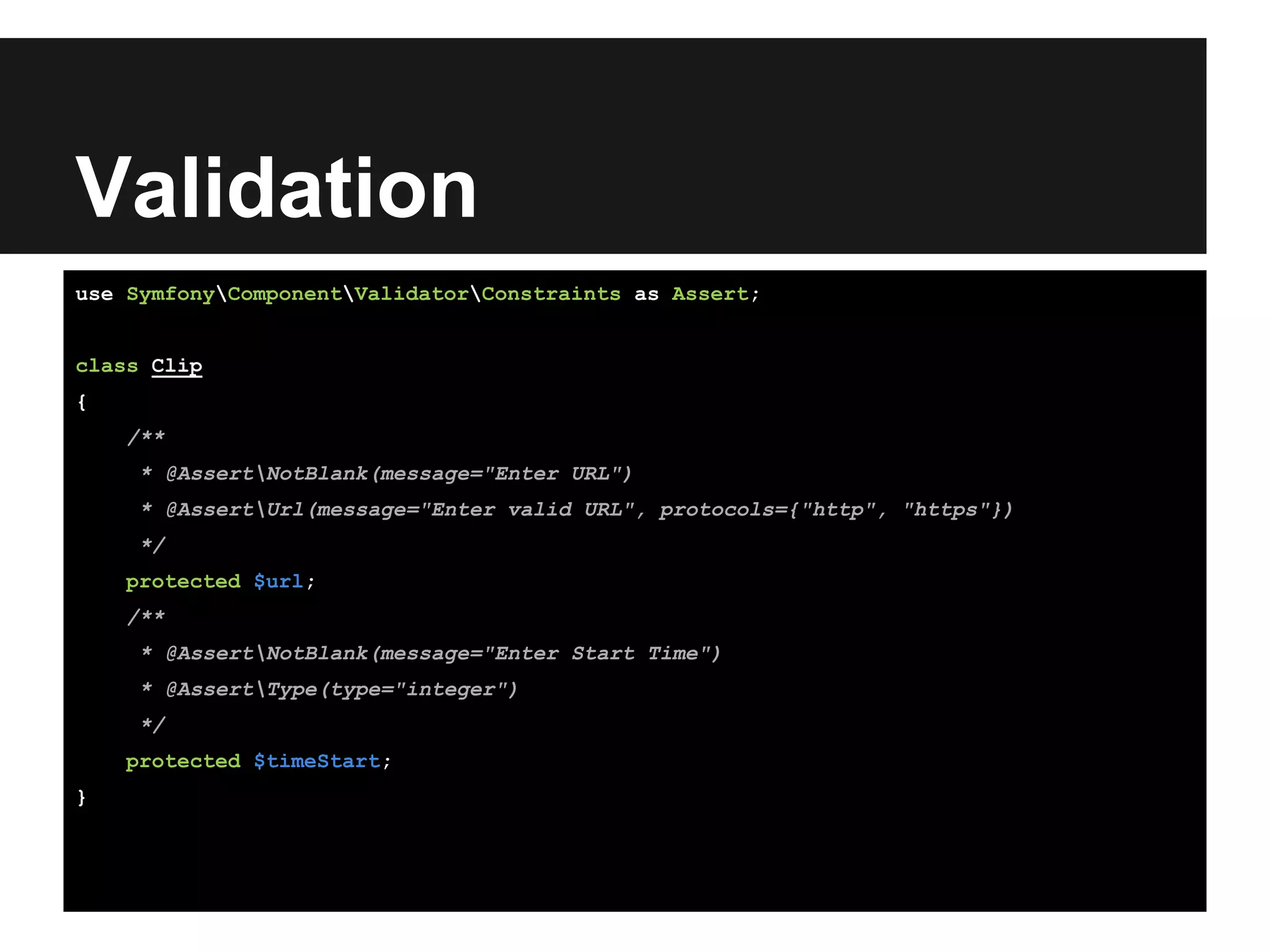 Validation

use Symfony\Component\Validator\Constraints as Assert;

class Clip
{
    /**
     * @Assert\NotBlank(message="Enter URL")
     * @Assert\Url(message="Enter valid URL", protocols={"http", "https"})
     */
    protected $url;
    /**
     * @Assert\NotBlank(message="Enter Start Time")
     * @Assert\Type(type="integer")
     */
    protected $timeStart;
}